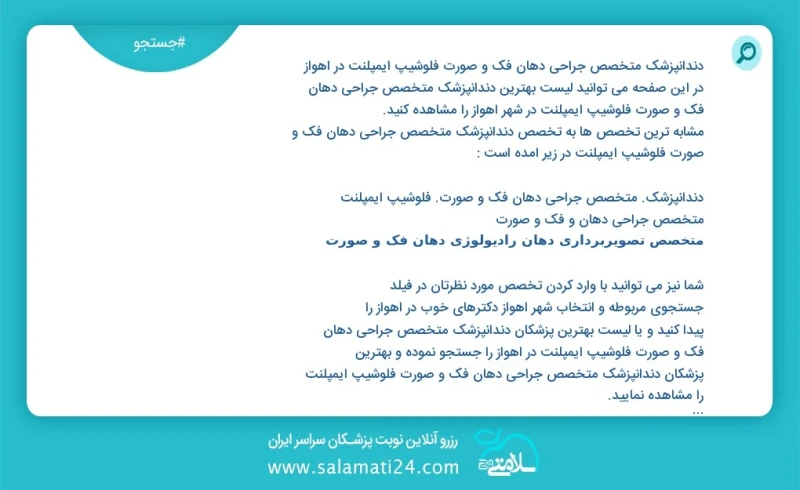 #جستجو

دندانپزشک متخصص جراحی دهان فک و صورت فلوشیپ ایمپلنت در اهواز
در این صفحه می توانید لیست بهترین دندانپزشک متخصص جراحی دهان فک و صورت فلوشیپ ایمپلنت در شهر اهواز را مشاهده کنید.
مشابه ترین تخصص ها به تخصص دندانپزشک متخصص جراحی دهان فک و صورت فلوشیپ ایمپلنت در زیر امده است :

دندانپزشک. متخصص جراحی دهان فک و صورت. فلوشیپ ایمپلنت
متخصص جراحی دهان و فک و صورت
متخصص تصویربرداری دهان رادیولوژی دهان فک و صورت

شما نیز می توانید با وارد کردن تخصص مورد نظرتان در فیلد جستجوی مربوطه و انتخاب شهر اهواز دکترهای خوب در اهواز را پیدا کنید و یا لیست بهترین پزشکان دندانپزشک متخصص جراحی دهان فک و صورت فلوشیپ ایمپلنت در اهواز را جستجو نموده و بهترین پزشکان دندانپزشک متخصص جراحی دهان فک و صورت فلوشیپ ایمپلنت را مشاهده نمایید.
...

رزرو آنلاین نوبت پزشـکان سراسر ایران
www.salamati24.com
سلامتی ۲۴